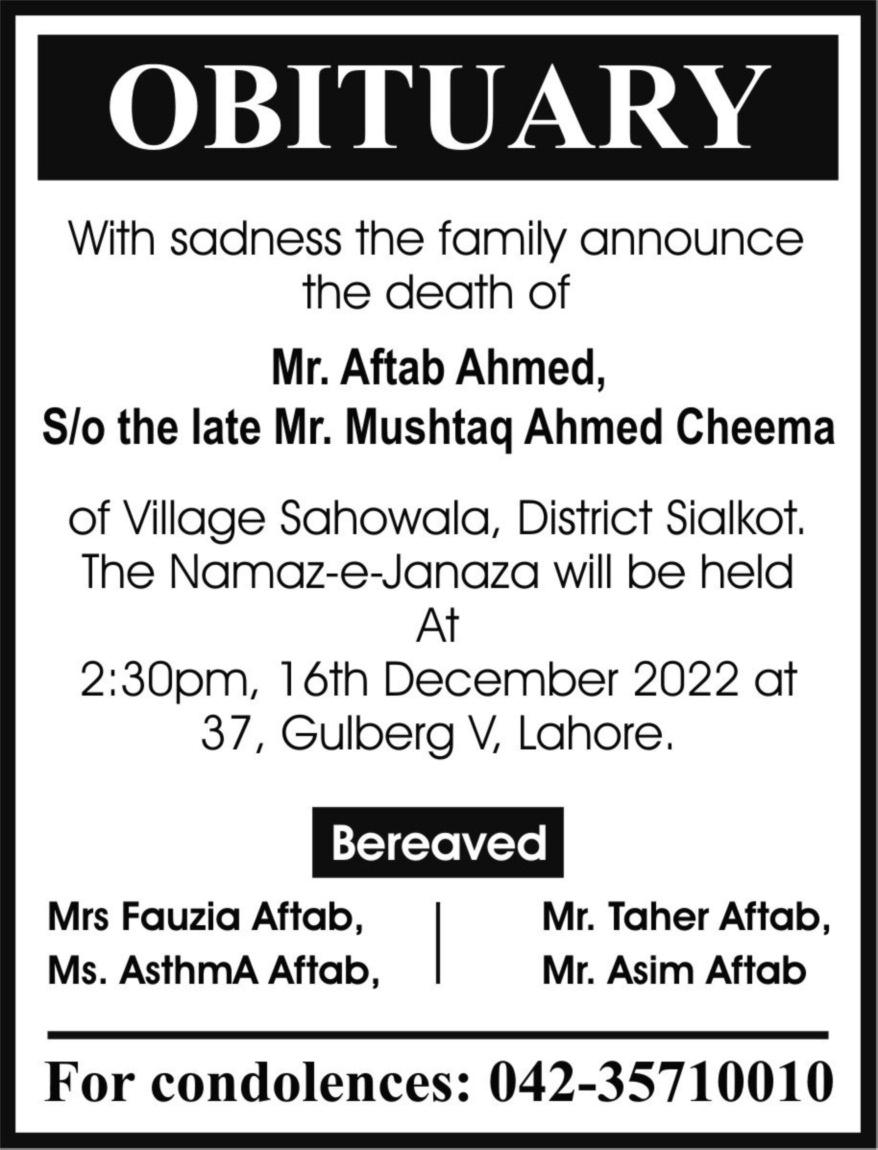 OBITUARY

With sadness the family announce the death of

Mr. Aftab Ahmed,
S/o the late Mr. Mushtaq Ahmed Cheema

of Village Sahowala, District Sialkot.
The Namaz-e-Janaza will be held
At
2:30pm, 16th December 2022 at
37, Gulberg V, Lahore.

Bereaved

Mrs Fauzia Aftab,
Ms. AsthmA Aftab,

Mr. Taher Aftab,
Mr. Asim Aftab

For condolences: 042-35710010